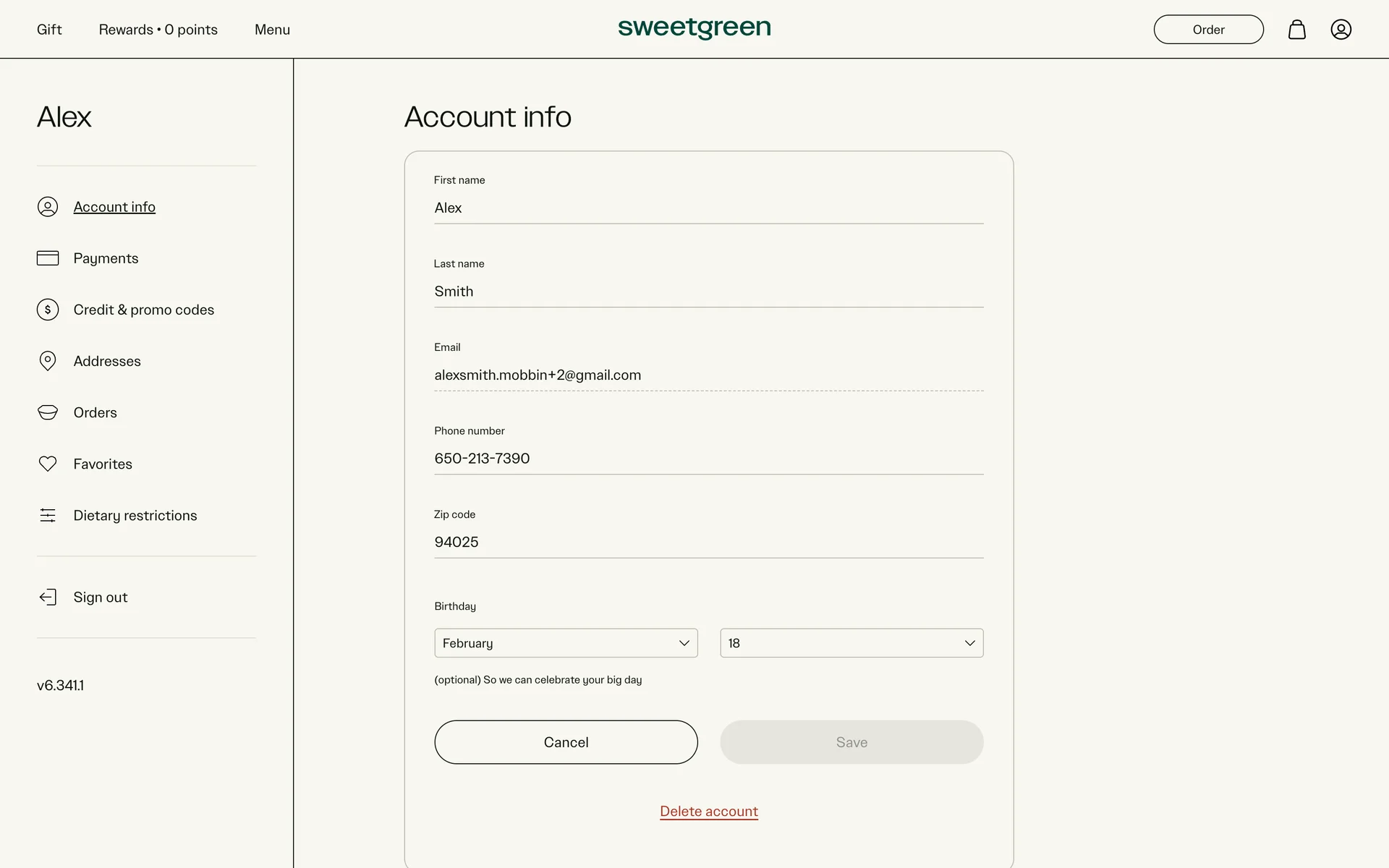 Gift Rewards • 0 points Menu

sweetgreen

Order

Alex

Account info

Payments

Credit & promo codes

Addresses

Orders

Favorites

Dietary restrictions

Sign out

v6.341.1

Account info

First name
Alex

Last name
Smith

Email
alexsmith.mobbin+2@gmail.com

Phone number
650-213-7390

Zip code
94025

Birthday
February
18

(optional) So we can celebrate your big day

Cancel
Save

Delete account